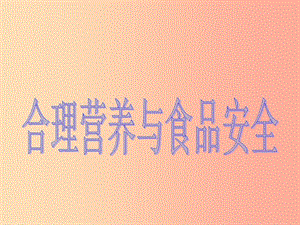 合理营养与食品安全